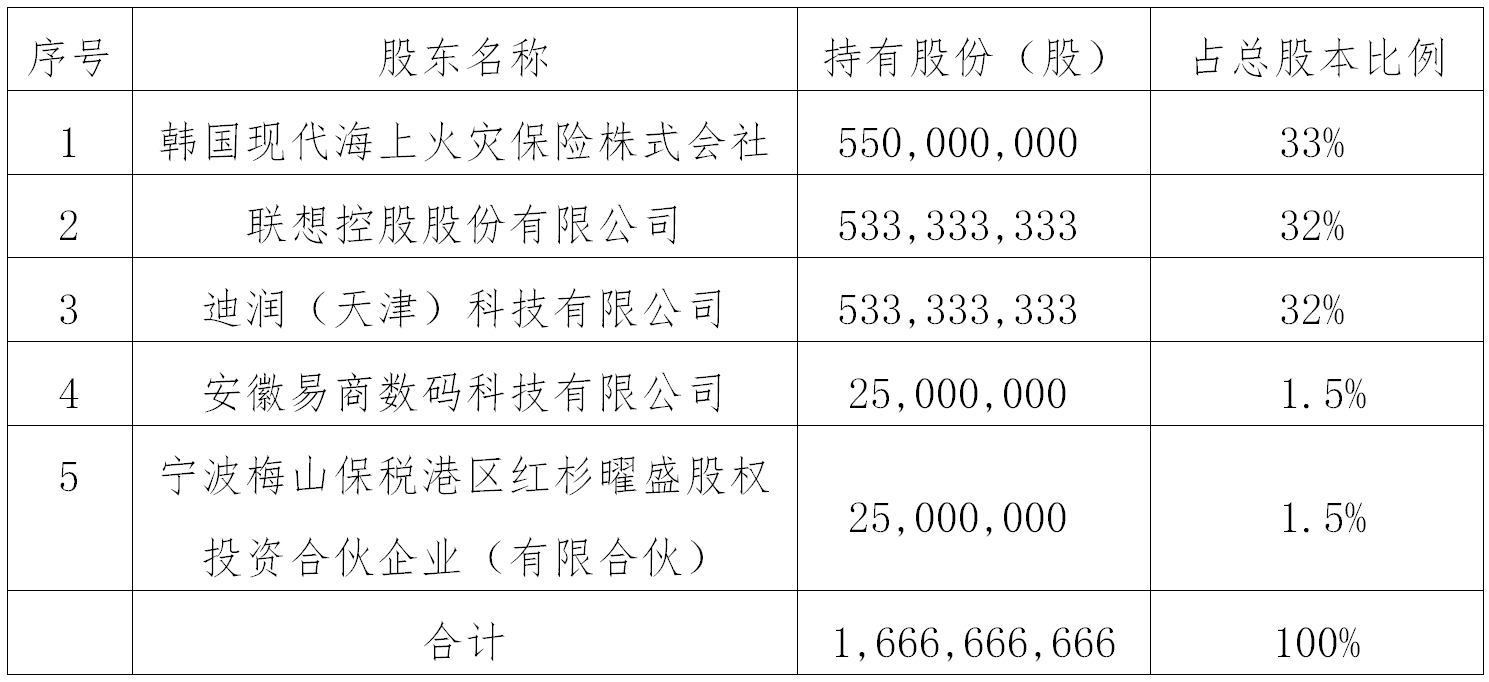 | 序号 | 股东名称 | 持有股份（股） | 占总股本比例 |
|---|---|---|---|
| 1 | 韩国现代海上火灾保险株式会社 | 550,000,000 | 33% |
| 2 | 联想控股股份有限公司 | 533,333,333 | 32% |
| 3 | 迪润（天津）科技有限公司 | 533,333,333 | 32% |
| 4 | 安徽易商数码科技有限公司 | 25,000,000 | 1.5% |
| 5 | 宁波梅山保税港区红杉曜盛股权投资合伙企业（有限合伙） | 25,000,000 | 1.5% |
| | 合计 | 1,666,666,666 | 100% |